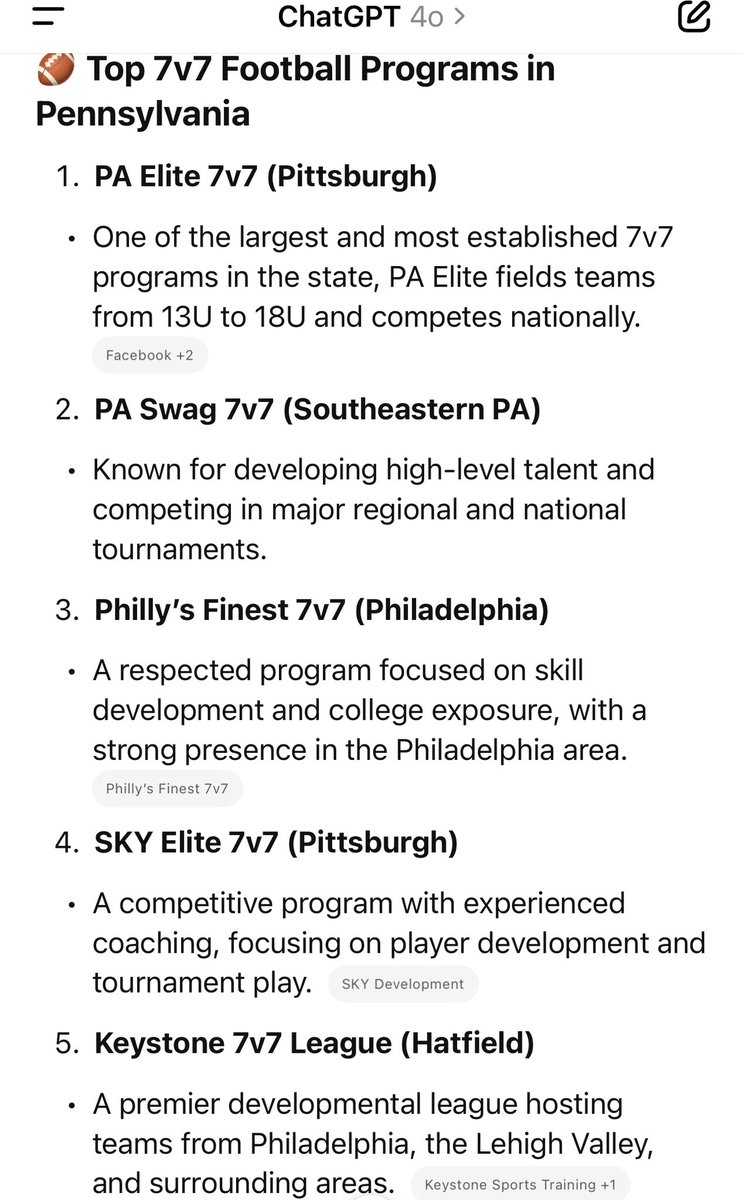 ChatGPT 4o >

🏈 Top 7v7 Football Programs in Pennsylvania

1. PA Elite 7v7 (Pittsburgh)

• One of the largest and most established 7v7 programs in the state, PA Elite fields teams from 13U to 18U and competes nationally.

Facebook +2

2. PA Swag 7v7 (Southeastern PA)

• Known for developing high-level talent and competing in major regional and national tournaments.

3. Philly's Finest 7v7 (Philadelphia)

• A respected program focused on skill development and college exposure, with a strong presence in the Philadelphia area.

Philly's Finest 7v7

4. SKY Elite 7v7 (Pittsburgh)

• A competitive program with experienced coaching, focusing on player development and tournament play. SKY Development

5. Keystone 7v7 League (Hatfield)

• A premier developmental league hosting teams from Philadelphia, the Lehigh Valley, and surrounding areas. Keystone Sports Training +1